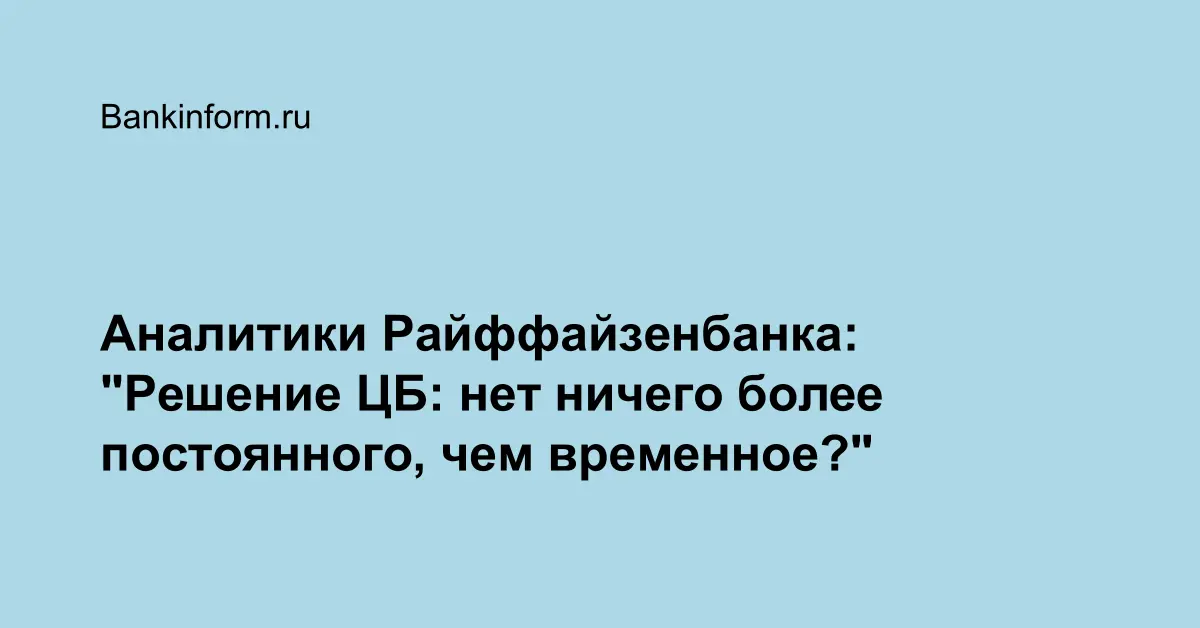 Bankinform.ru

Аналитики Райффайзенбанка: "Решение ЦБ: нет ничего более постоянного, чем временное?"